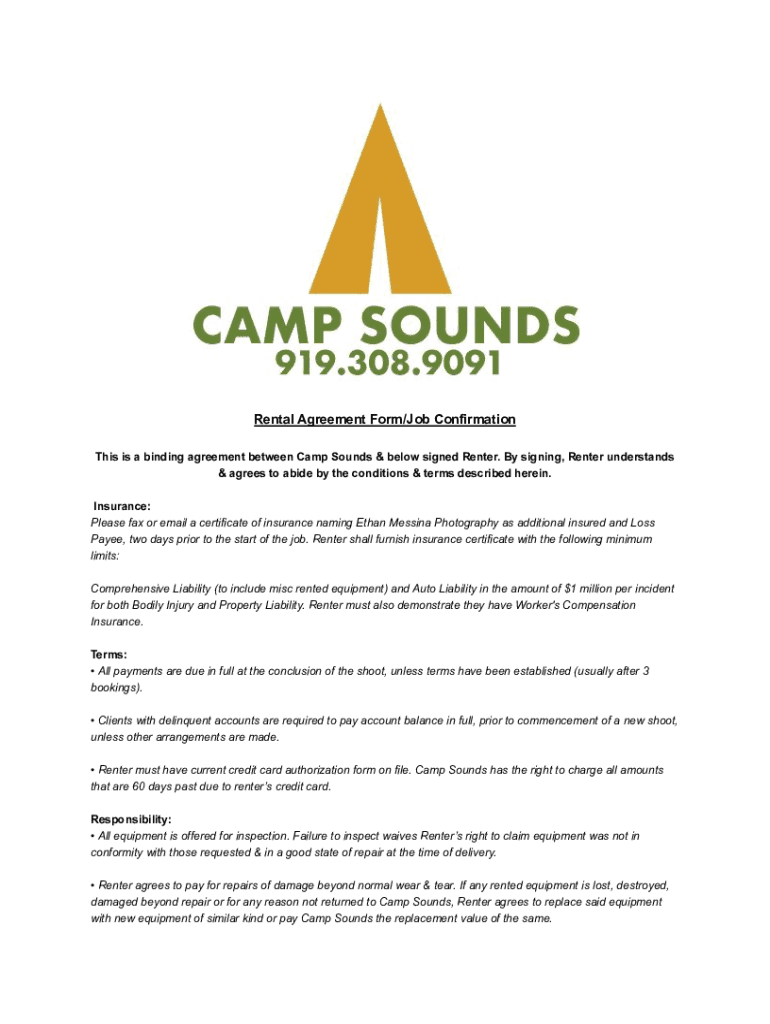 CAMP SOUNDS
919.308.9091

Rental Agreement Form/Job Confirmation

This is a binding agreement between Camp Sounds & below signed Renter. By signing, Renter understands & agrees to abide by the conditions & terms described herein.

Insurance:
Please fax or email a certificate of insurance naming Ethan Messina Photography as additional insured and Loss Payee, two days prior to the start of the job. Renter shall furnish insurance certificate with the following minimum limits:

Comprehensive Liability (to include misc rented equipment) and Auto Liability in the amount of $1 million per incident for both Bodily Injury and Property Liability. Renter must also demonstrate they have Worker's Compensation Insurance.

Terms:
• All payments are due in full at the conclusion of the shoot, unless terms have been established (usually after 3 bookings).

• Clients with delinquent accounts are required to pay account balance in full, prior to commencement of a new shoot, unless other arrangements are made.

• Renter must have current credit card authorization form on file. Camp Sounds has the right to charge all amounts that are 60 days past due to renter's credit card.

Responsibility:
• All equipment is offered for inspection. Failure to inspect waives Renter's right to claim equipment was not in conformity with those requested & in a good state of repair at the time of delivery.

• Renter agrees to pay for repairs of damage beyond normal wear & tear. If any rented equipment is lost, destroyed, damaged beyond repair or for any reason not returned to Camp Sounds, Renter agrees to replace said equipment with new equipment of similar kind or pay Camp Sounds the replacement value of the same.